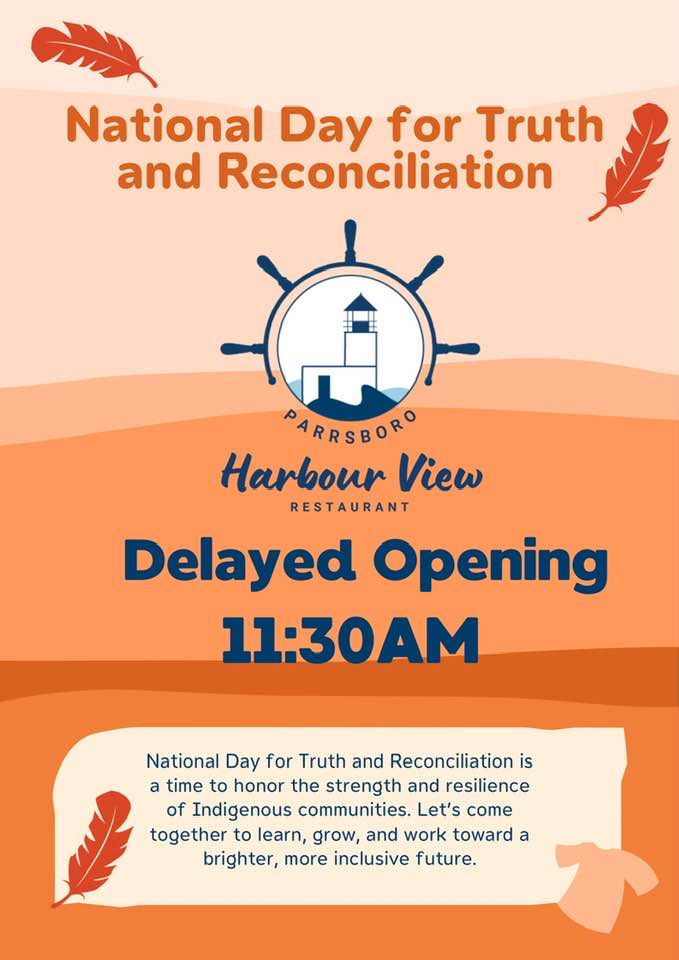 National Day for Truth and Reconciliation

PARRSBORO

Harbour View

RESTAURANT

Delayed Opening

11:30AM

National Day for Truth and Reconciliation is a time to honor the strength and resilience of Indigenous communities. Let's come together to learn, grow, and work toward a brighter, more inclusive future.